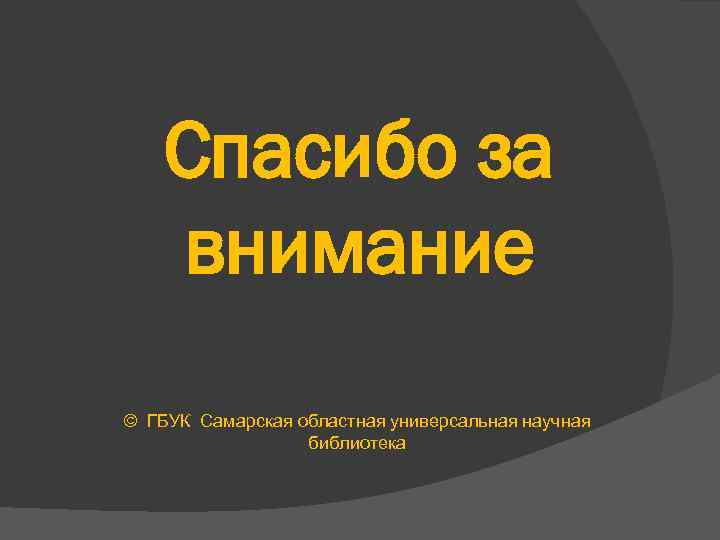 Спасибо за внимание

© ГБУК Самарская областная универсальная научная библиотека